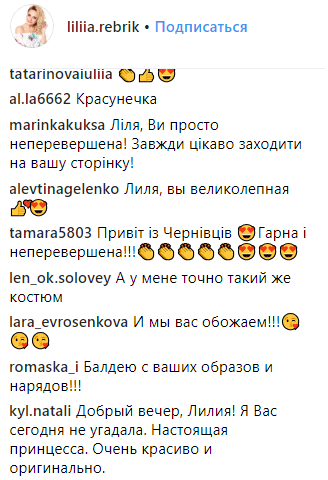 liliia.rebrik • Подписаться

tatarinovaiuliia 👏👍😍

al.la6662 Красунечка

marinkakuksa Ліля, Ви просто неперевершена! Завжди цікаво заходити на вашу сторінку!

alevtinagelenko Лиля, вы великолепная 👍😍

tamara5803 Привіт із Чернівців 😍Гарна і неперевершена!!!👏👏👏👏👏😍😍😍

len_ok.solovey А у мене точно такий же костюм

lara_evrosenkova И мы вас обожаем!!!😘😘😘

romaska_i Балдею с ваших образов и нарядов!!!

kyl.natali Добрый вечер, Лилия! Я Вас сегодня не угадала. Настоящая принцесса. Очень красиво и оригинально.